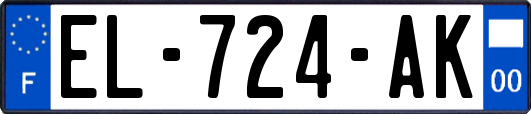 F
EL-724-AK
00